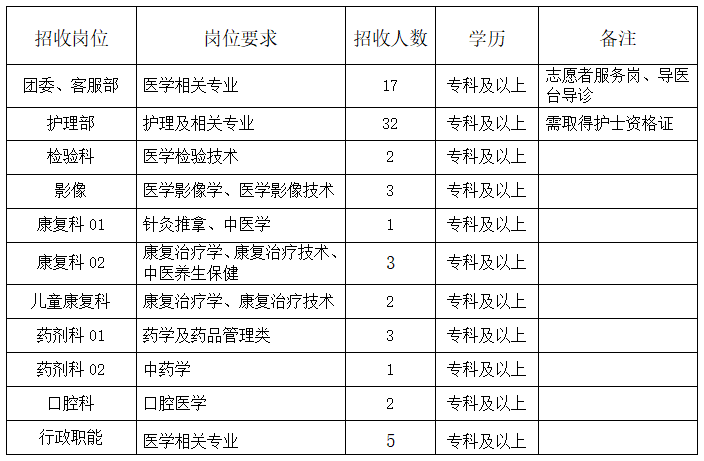 | 招收岗位 | 岗位要求 | 招收人数 | 学历 | 备注 |
|---|---|---|---|---|
| 团委、客服部 | 医学相关专业 | 17 | 专科及以上 | 志愿者服务岗、导医台导诊 |
| 护理部 | 护理及相关专业 | 32 | 专科及以上 | 需取得护士资格证 |
| 检验科 | 医学检验技术 | 2 | 专科及以上 | |
| 影像 | 医学影像学、医学影像技术 | 3 | 专科及以上 | |
| 康复科 01 | 针灸推拿、中医学 | 1 | 专科及以上 | |
| 康复科 02 | 康复治疗学、康复治疗技术、中医养生保健 | 3 | 专科及以上 | |
| 儿童康复科 | 康复治疗学、康复治疗技术 | 2 | 专科及以上 | |
| 药剂科 01 | 药学及药品管理类 | 3 | 专科及以上 | |
| 药剂科 02 | 中药学 | 1 | 专科及以上 | |
| 口腔科 | 口腔医学 | 2 | 专科及以上 | |
| 行政职能 | 医学相关专业 | 5 | 专科及以上 | |